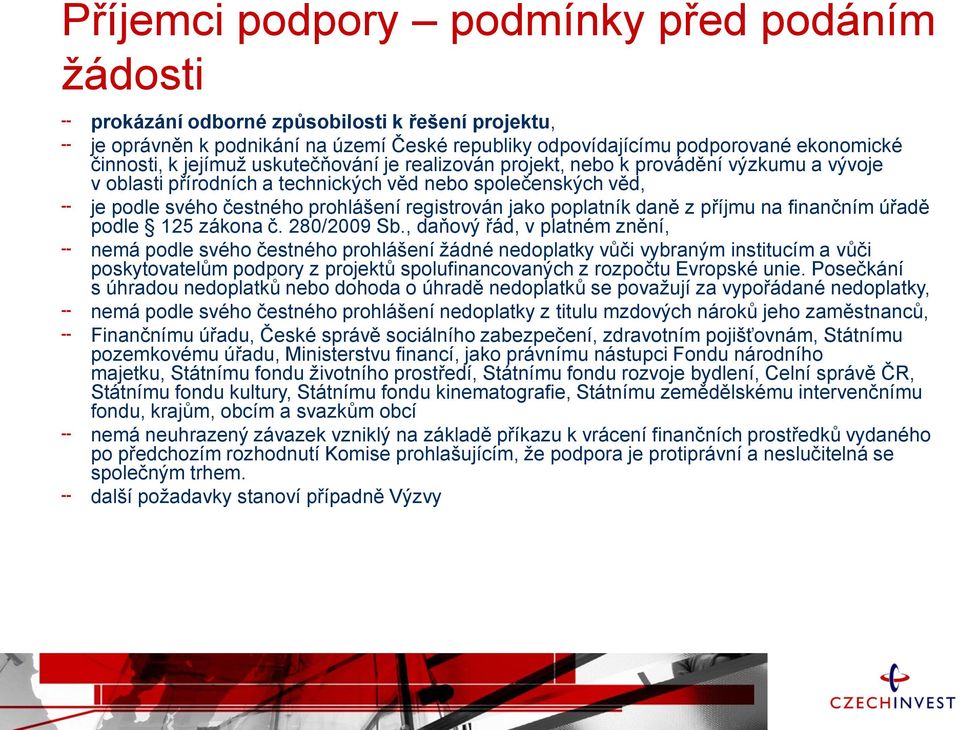 Příjemci podpory – podmínky před podáním žádosti

- prokázání odborné způsobilosti k řešení projektu,
- je oprávněn k podnikání na území České republiky odpovídajícímu podporované ekonomické činnosti, k jejímuž uskutečňování je realizován projekt, nebo k provádění výzkumu a vývoje v oblasti přírodních a technických věd nebo společenských věd,
- je podle svého čestného prohlášení registrován jako poplatník daně z příjmu na finančním úřadě podle § 125 zákona č. 280/2009 Sb., daňový řád, v platném znění,
- nemá podle svého čestného prohlášení žádné nedoplatky vůči vybraným institucím a vůči poskytovatelům podpory z projektů spolufinancovaných z rozpočtu Evropské unie. Posečkání s úhradou nedoplatků nebo dohoda o úhradě nedoplatků se považují za vypořádané nedoplatky,
- nemá podle svého čestného prohlášení nedoplatky z titulu mzdových nároků jeho zaměstnanců,
- Finančnímu úřadu, České správě sociálního zabezpečení, zdravotním pojišťovnám, Státnímu pozemkovému úřadu, Ministerstvu financí, jako právnímu nástupci Fondu národního majetku, Státnímu fondu životního prostředí, Státnímu fondu rozvoje bydlení, Celní správě ČR, Státnímu fondu kultury, Státnímu fondu kinematografie, Státnímu zemědělskému intervenčnímu fondu, krajům, obcím a svazkům obcí
- nemá neuhrazený závazek vzniklý na základě příkazu k vrácení finančních prostředků vydaného po předchozím rozhodnutí Komise prohlašujícím, že podpora je protiprávní a neslučitelná se společným trhem.
- další požadavky stanoví případně Výzvy

CZECHINVEST